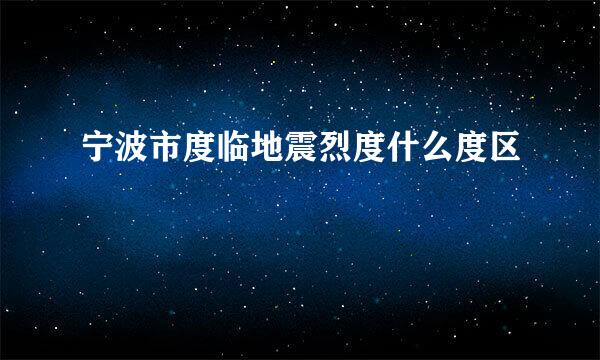 宁波市度临地震烈度什么度区